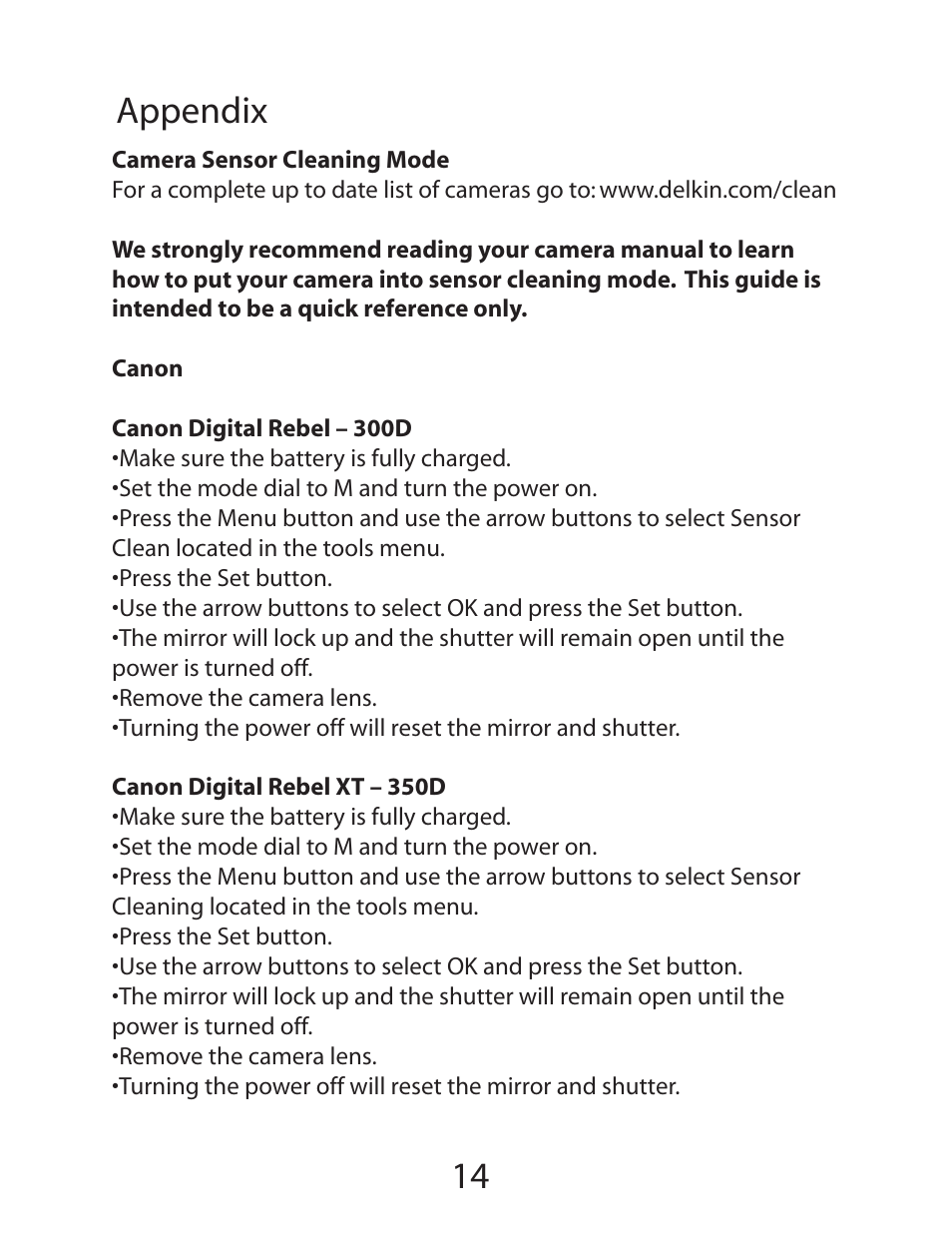 Appendix

Camera Sensor Cleaning Mode
For a complete up to date list of cameras go to: www.delkin.com/clean

We strongly recommend reading your camera manual to learn how to put your camera into sensor cleaning mode. This guide is intended to be a quick reference only.

Canon

Canon Digital Rebel – 300D
•Make sure the battery is fully charged.
•Set the mode dial to M and turn the power on.
•Press the Menu button and use the arrow buttons to select Sensor Clean located in the tools menu.
•Press the Set button.
•Use the arrow buttons to select OK and press the Set button.
•The mirror will lock up and the shutter will remain open until the power is turned off.
•Remove the camera lens.
•Turning the power off will reset the mirror and shutter.

Canon Digital Rebel XT – 350D
•Make sure the battery is fully charged.
•Set the mode dial to M and turn the power on.
•Press the Menu button and use the arrow buttons to select Sensor Cleaning located in the tools menu.
•Press the Set button.
•Use the arrow buttons to select OK and press the Set button.
•The mirror will lock up and the shutter will remain open until the power is turned off.
•Remove the camera lens.
•Turning the power off will reset the mirror and shutter.

14